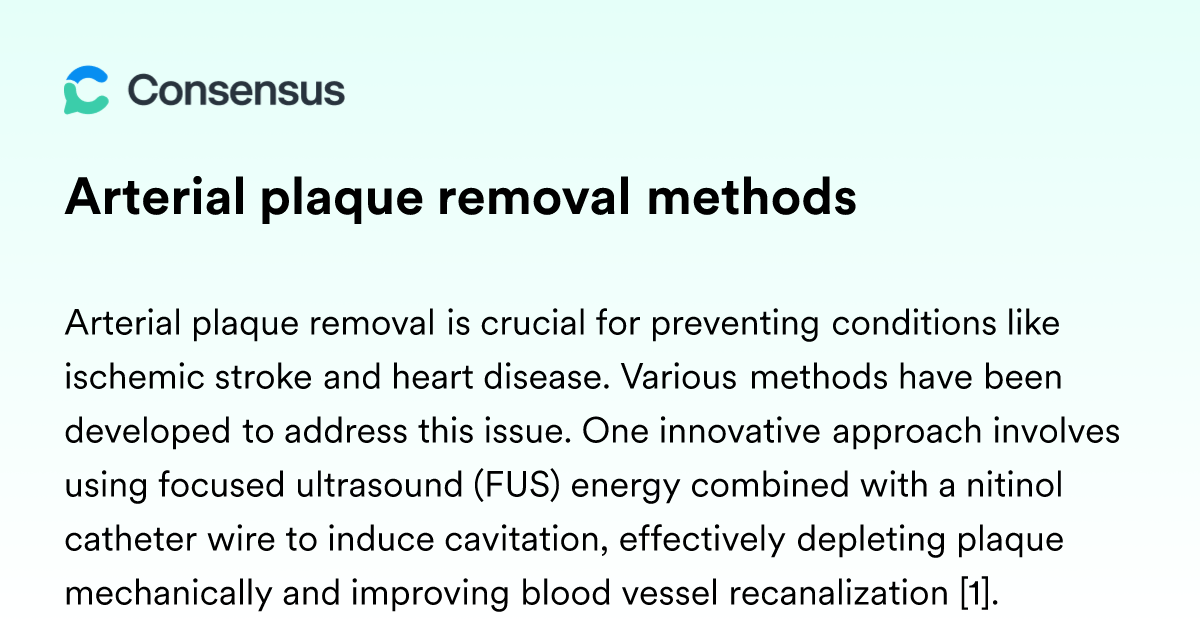 Consensus

Arterial plaque removal methods

Arterial plaque removal is crucial for preventing conditions like ischemic stroke and heart disease. Various methods have been developed to address this issue. One innovative approach involves using focused ultrasound (FUS) energy combined with a nitinol catheter wire to induce cavitation, effectively depleting plaque mechanically and improving blood vessel recanalization [1].